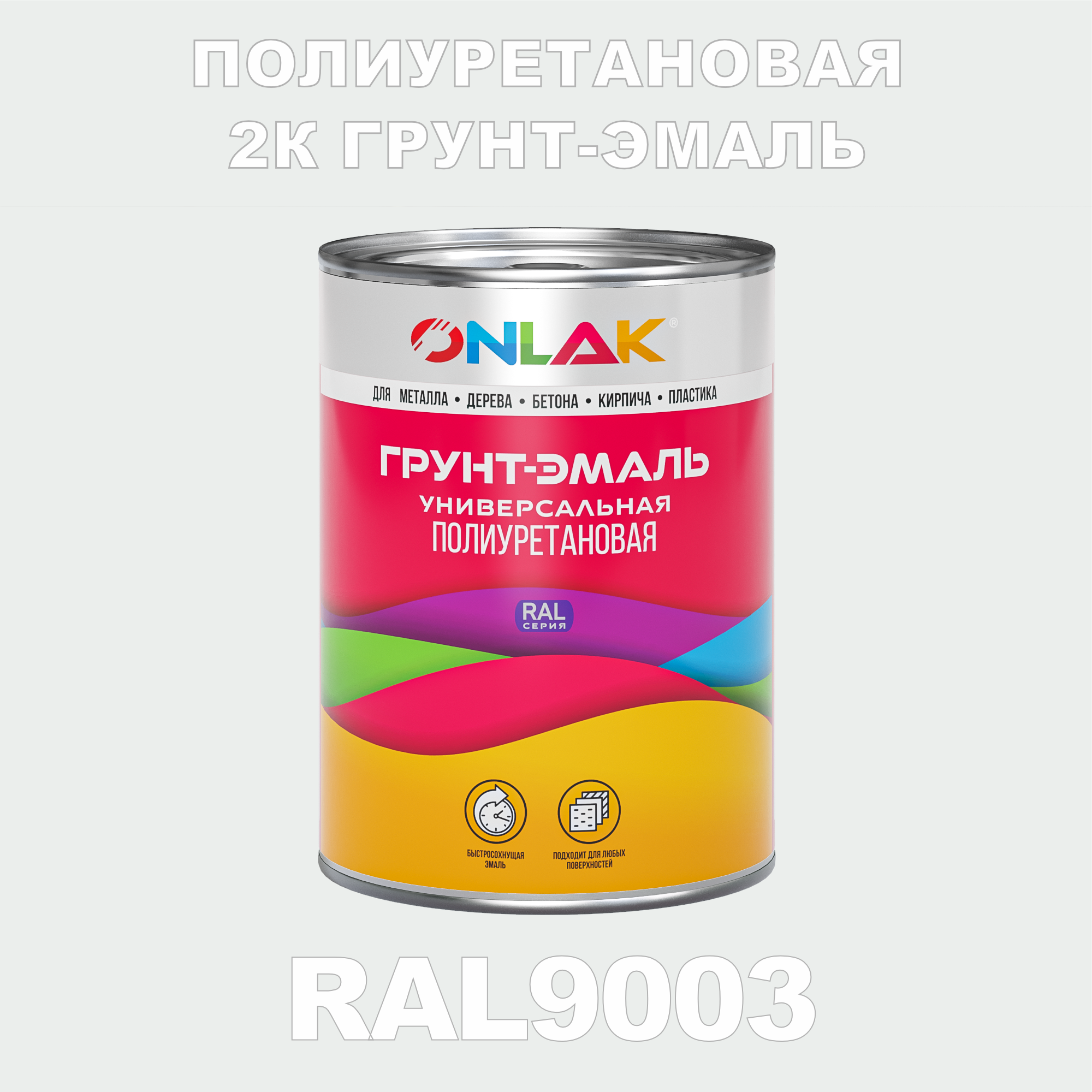 ПОЛИУРЕТАНОВАЯ
2К ГРУНТ-ЭМАЛЬ

ONLAK®

ДЛЯ МЕТАЛЛА • ДЕРЕВА • БЕТОНА • КИРПИЧА • ПЛАСТИКА

ГРУНТ-ЭМАЛЬ
УНИВЕРСАЛЬНАЯ
ПОЛИУРЕТАНОВАЯ

RAL
СЕРИЯ

БЫСТРОСОХНУЩАЯ ЭМАЛЬ

ПОДХОДИТ ДЛЯ ЛЮБЫХ ПОВЕРХНОСТЕЙ

RAL9003